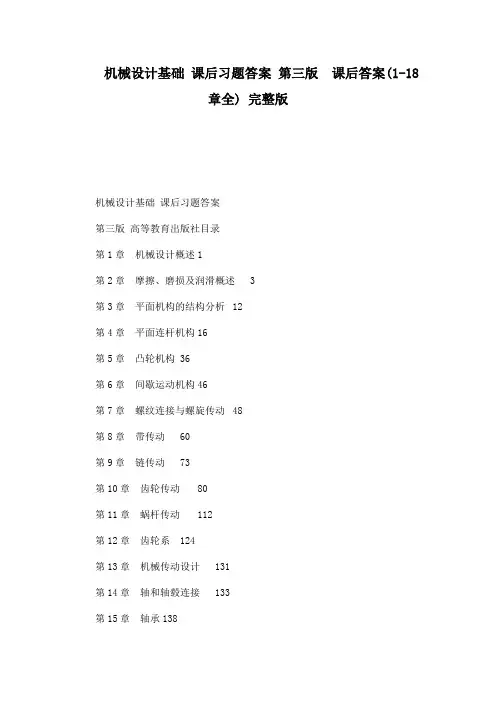 机械设计基础 课后习题答案 第三版 课后答案(1-18章全) 完整版

机械设计基础 课后习题答案

第三版 高等教育出版社目录

第 1 章 机械设计概述 1

第 2 章 摩擦、磨损及润滑概述 3

第 3 章 平面机构的结构分析 12

第 4 章 平面连杆机构 16

第 5 章 凸轮机构 36

第 6 章 间歇运动机构 46

第 7 章 螺纹连接与螺旋传动 48

第 8 章 带传动 60

第 9 章 链传动 73

第 10 章 齿轮传动 80

第 11 章 蜗杆传动 112

第 12 章 齿轮系 124

第 13 章 机械传动设计 131

第 14 章 轴和轴毂连接 133

第 15 章 轴承 138